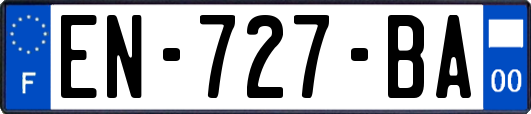 F
EN-727-BA
00